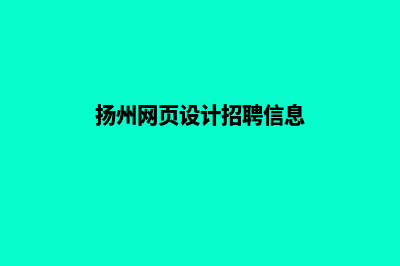 扬州网页设计招聘信息